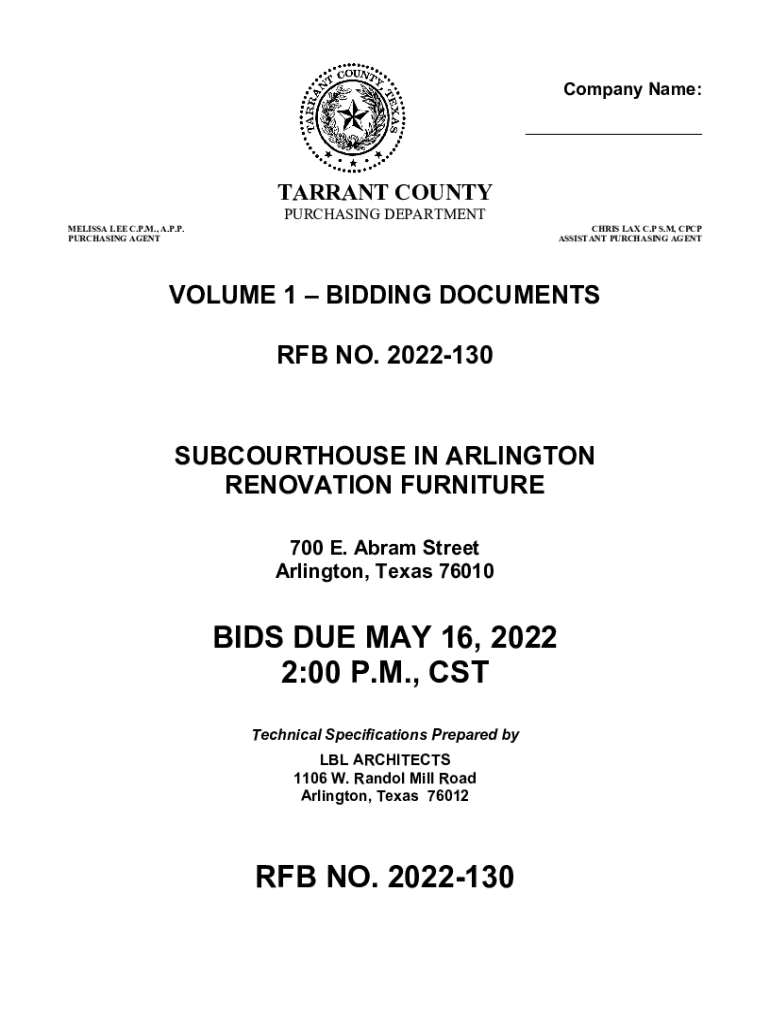 TARRANT COUNTY TEXAS

Company Name:

TARRANT COUNTY
PURCHASING DEPARTMENT

MELISSA LEE C.P.M., A.P.P.
PURCHASING AGENT

CHRIS LAX C.P S.M, CPCP
ASSISTANT PURCHASING AGENT

VOLUME 1 – BIDDING DOCUMENTS

RFB NO. 2022-130

SUBCOURTHOUSE IN ARLINGTON
RENOVATION FURNITURE

700 E. Abram Street
Arlington, Texas 76010

BIDS DUE MAY 16, 2022
2:00 P.M., CST

Technical Specifications Prepared by

LBL ARCHITECTS
1106 W. Randol Mill Road
Arlington, Texas 76012

RFB NO. 2022-130